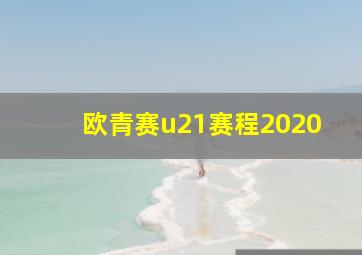 欧青赛u21赛程2020